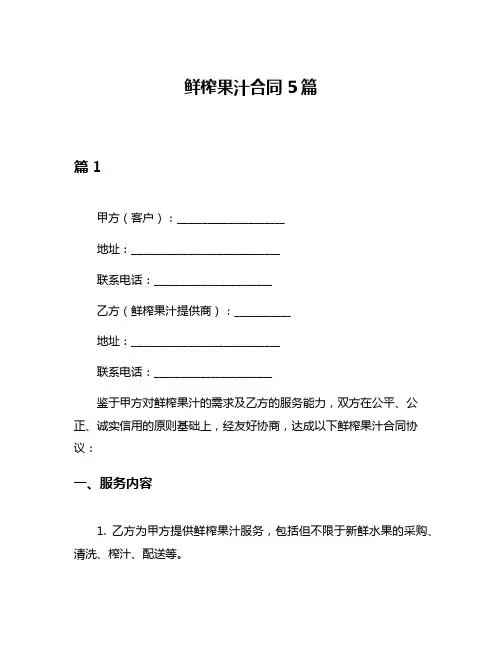 鲜榨果汁合同 5 篇

篇 1

甲方（客户）：____________________

地址：____________________________

联系电话：______________________

乙方（鲜榨果汁提供商）：__________

地址：____________________________

联系电话：______________________

鉴于甲方对鲜榨果汁的需求及乙方的服务能力，双方在公平、公正、诚实信用的原则基础上，经友好协商，达成以下鲜榨果汁合同协议：

一、服务内容

1. 乙方为甲方提供鲜榨果汁服务，包括但不限于新鲜水果的采购、清洗、榨汁、配送等。